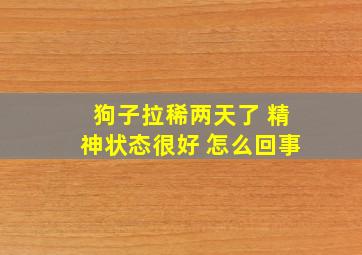 狗子拉稀两天了 精神状态很好 怎么回事